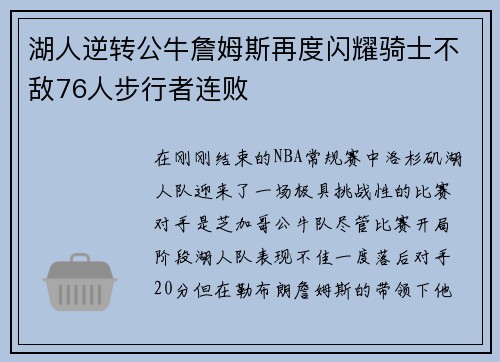 湖人逆转公牛詹姆斯再度闪耀骑士不敌76人步行者连败

在刚刚结束的NBA常规赛中洛杉矶湖人队迎来了一场极具挑战性的比赛对手是芝加哥公牛队尽管比赛开局阶段湖人队表现不佳一度落后对手20分但在勒布朗詹姆斯的带领下他